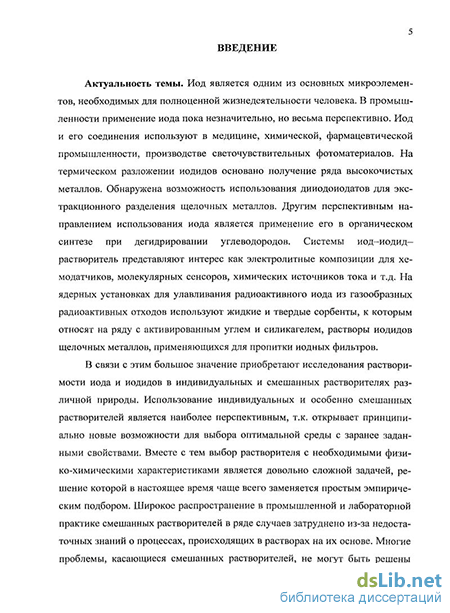 5

ВВЕДЕНИЕ

Актуальность темы. Иод является одним из основных микроэлементов, необходимых для полноценной жизнедеятельности человека. В промышленности применение иода пока незначительно, но весьма перспективно. Иод и его соединения используют в медицине, химической, фармацевтической промышленности, производстве светочувствительных фотоматериалов. На термическом разложении иодидов основано получение ряда высокочистых металлов. Обнаружена возможность использования дииодоиодатов для экстракционного разделения щелочных металлов. Другим перспективным направлением использования иода является применение его в органическом синтезе при дегидрировании углеводородов. Системы иод–иодид–растворитель представляют интерес как электролитные композиции для хемодатчиков, молекулярных сенсоров, химических источников тока и т.д. На ядерных установках для улавливания радиоактивного иода из газообразных радиоактивных отходов используют жидкие и твердые сорбенты, к которым относят на ряду с активированным углем и силикагелем, растворы иодидов щелочных металлов, применяющихся для пропитки иодных фильтров.

В связи с этим большое значение приобретают исследования растворимости иода и иодидов в индивидуальных и смешанных растворителях различной природы. Использование индивидуальных и особенно смешанных растворителей является наиболее перспективным, т.к. открывает принципиально новые возможности для выбора оптимальной среды с заранее заданными свойствами. Вместе с тем выбор растворителя с необходимыми физико-химическими характеристиками является довольно сложной задачей, решение которой в настоящее время чаще всего заменяется простым эмпирическим подбором. Широкое распространение в промышленной и лабораторной практике смешанных растворителей в ряде случаев затруднено из-за недостаточных знаний о процессах, происходящих в растворах на их основе. Многие проблемы, касающиеся смешанных растворителей, не могут быть решены

dsLib.net
библиотека диссертаций